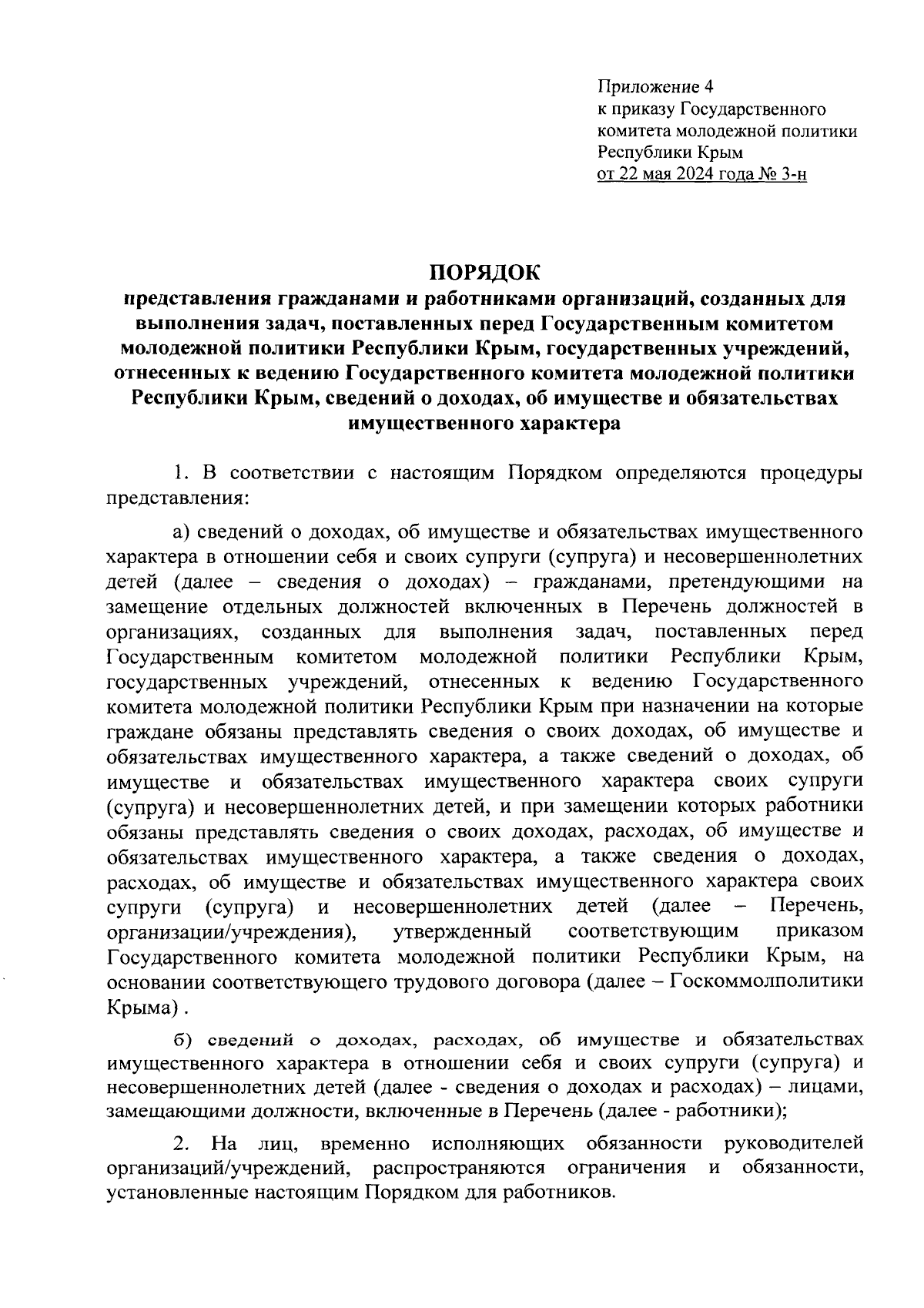 Приложение 4
к приказу Государственного комитета молодежной политики Республики Крым
от 22 мая 2024 года № 3-н

ПОРЯДОК
представления гражданами и работниками организаций, созданных для выполнения задач, поставленных перед Государственным комитетом молодежной политики Республики Крым, государственных учреждений, отнесенных к ведению Государственного комитета молодежной политики Республики Крым, сведений о доходах, об имуществе и обязательствах имущественного характера

1. В соответствии с настоящим Порядком определяются процедуры представления:

а) сведений о доходах, об имуществе и обязательствах имущественного характера в отношении себя и своих супруги (супруга) и несовершеннолетних детей (далее – сведения о доходах) – гражданами, претендующими на замещение отдельных должностей включенных в Перечень должностей в организациях, созданных для выполнения задач, поставленных перед Государственным комитетом молодежной политики Республики Крым, государственных учреждений, отнесенных к ведению Государственного комитета молодежной политики Республики Крым при назначении на которые граждане обязаны представлять сведения о своих доходах, об имуществе и обязательствах имущественного характера, а также сведений о доходах, об имуществе и обязательствах имущественного характера своих супруги (супруга) и несовершеннолетних детей, и при замещении которых работники обязаны представлять сведения о своих доходах, расходах, об имуществе и обязательствах имущественного характера, а также сведения о доходах, расходах, об имуществе и обязательствах имущественного характера своих супруги (супруга) и несовершеннолетних детей (далее – Перечень, организации/учреждения), утвержденный соответствующим приказом Государственного комитета молодежной политики Республики Крым, на основании соответствующего трудового договора (далее – Госкоммолполитики Крыма) .

б) сведений о доходах, расходах, об имуществе и обязательствах имущественного характера в отношении себя и своих супруги (супруга) и несовершеннолетних детей (далее - сведения о доходах и расходах) – лицами, замещающими должности, включенные в Перечень (далее - работники);

2. На лиц, временно исполняющих обязанности руководителей организаций/учреждений, распространяются ограничения и обязанности, установленные настоящим Порядком для работников.